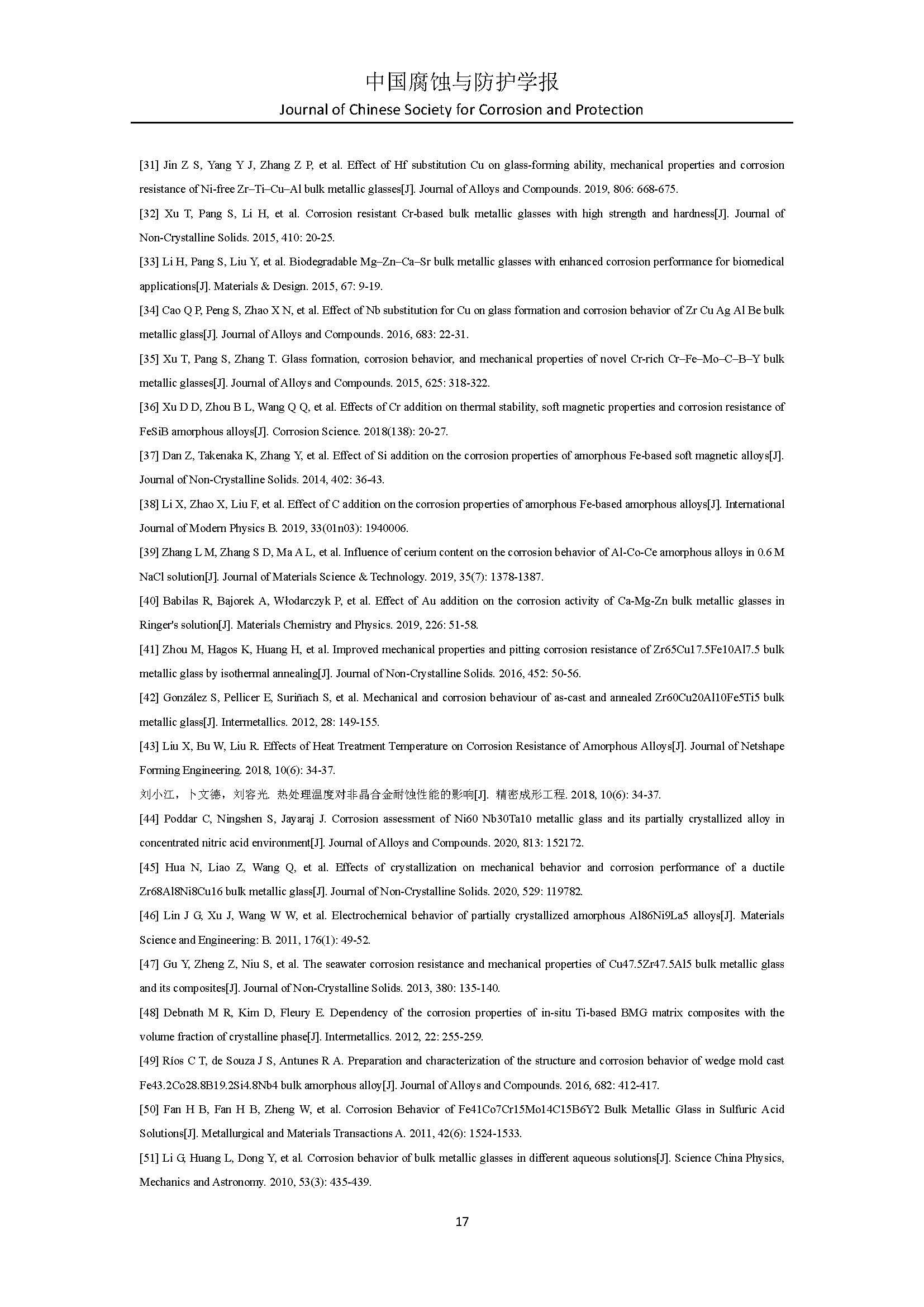 中国腐蚀与防护学报
Journal of Chinese Society for Corrosion and Protection

[31] Jin Z S, Yang Y J, Zhang Z P, et al. Effect of Hf substitution Cu on glass-forming ability, mechanical properties and corrosion resistance of Ni-free Zr–Ti–Cu–Al bulk metallic glasses[J]. Journal of Alloys and Compounds. 2019, 806: 668-675.

[32] Xu T, Pang S, Li H, et al. Corrosion resistant Cr-based bulk metallic glasses with high strength and hardness[J]. Journal of Non-Crystalline Solids. 2015, 410: 20-25.

[33] Li H, Pang S, Liu Y, et al. Biodegradable Mg–Zn–Ca–Sr bulk metallic glasses with enhanced corrosion performance for biomedical applications[J]. Materials & Design. 2015, 67: 9-19.

[34] Cao Q P, Peng S, Zhao X N, et al. Effect of Nb substitution for Cu on glass formation and corrosion behavior of Zr Cu Ag Al Be bulk metallic glass[J]. Journal of Alloys and Compounds. 2016, 683: 22-31.

[35] Xu T, Pang S, Zhang T. Glass formation, corrosion behavior, and mechanical properties of novel Cr-rich Cr–Fe–Mo–C–B–Y bulk metallic glasses[J]. Journal of Alloys and Compounds. 2015, 625: 318-322.

[36] Xu D D, Zhou B L, Wang Q Q, et al. Effects of Cr addition on thermal stability, soft magnetic properties and corrosion resistance of FeSiB amorphous alloys[J]. Corrosion Science. 2018(138): 20-27.

[37] Dan Z, Takenaka K, Zhang Y, et al. Effect of Si addition on the corrosion properties of amorphous Fe-based soft magnetic alloys[J]. Journal of Non-Crystalline Solids. 2014, 402: 36-43.

[38] Li X, Zhao X, Liu F, et al. Effect of C addition on the corrosion properties of amorphous Fe-based amorphous alloys[J]. International Journal of Modern Physics B. 2019, 33(01n03): 1940006.

[39] Zhang L M, Zhang S D, Ma A L, et al. Influence of cerium content on the corrosion behavior of Al-Co-Ce amorphous alloys in 0.6 M NaCl solution[J]. Journal of Materials Science & Technology. 2019, 35(7): 1378-1387.

[40] Babilas R, Bajorek A, Włodarczyk P, et al. Effect of Au addition on the corrosion activity of Ca-Mg-Zn bulk metallic glasses in Ringer's solution[J]. Materials Chemistry and Physics. 2019, 226: 51-58.

[41] Zhou M, Hagos K, Huang H, et al. Improved mechanical properties and pitting corrosion resistance of Zr65Cu17.5Fe10Al7.5 bulk metallic glass by isothermal annealing[J]. Journal of Non-Crystalline Solids. 2016, 452: 50-56.

[42] González S, Pellicer E, Suriñach S, et al. Mechanical and corrosion behaviour of as-cast and annealed Zr60Cu20Al10Fe5Ti5 bulk metallic glass[J]. Intermetallics. 2012, 28: 149-155.

[43] Liu X, Bu W, Liu R. Effects of Heat Treatment Temperature on Corrosion Resistance of Amorphous Alloys[J]. Journal of Netshape Forming Engineering. 2018, 10(6): 34-37.

刘小江，卜文德，刘容光. 热处理温度对非晶合金耐蚀性能的影响[J]. 精密成形工程. 2018, 10(6): 34-37.

[44] Poddar C, Ningshen S, Jayaraj J. Corrosion assessment of Ni60 Nb30Ta10 metallic glass and its partially crystallized alloy in concentrated nitric acid environment[J]. Journal of Alloys and Compounds. 2020, 813: 152172.

[45] Hua N, Liao Z, Wang Q, et al. Effects of crystallization on mechanical behavior and corrosion performance of a ductile Zr68Al8Ni8Cu16 bulk metallic glass[J]. Journal of Non-Crystalline Solids. 2020, 529: 119782.

[46] Lin J G, Xu J, Wang W W, et al. Electrochemical behavior of partially crystallized amorphous Al86Ni9La5 alloys[J]. Materials Science and Engineering: B. 2011, 176(1): 49-52.

[47] Gu Y, Zheng Z, Niu S, et al. The seawater corrosion resistance and mechanical properties of Cu47.5Zr47.5Al5 bulk metallic glass and its composites[J]. Journal of Non-Crystalline Solids. 2013, 380: 135-140.

[48] Debnath M R, Kim D, Fleury E. Dependency of the corrosion properties of in-situ Ti-based BMG matrix composites with the volume fraction of crystalline phase[J]. Intermetallics. 2012, 22: 255-259.

[49] Ríos C T, de Souza J S, Antunes R A. Preparation and characterization of the structure and corrosion behavior of wedge mold cast Fe43.2Co28.8B19.2Si4.8Nb4 bulk amorphous alloy[J]. Journal of Alloys and Compounds. 2016, 682: 412-417.

[50] Fan H B, Fan H B, Zheng W, et al. Corrosion Behavior of Fe41Co7Cr15Mo14C15B6Y2 Bulk Metallic Glass in Sulfuric Acid Solutions[J]. Metallurgical and Materials Transactions A. 2011, 42(6): 1524-1533.

[51] Li G, Huang L, Dong Y, et al. Corrosion behavior of bulk metallic glasses in different aqueous solutions[J]. Science China Physics, Mechanics and Astronomy. 2010, 53(3): 435-439.

17